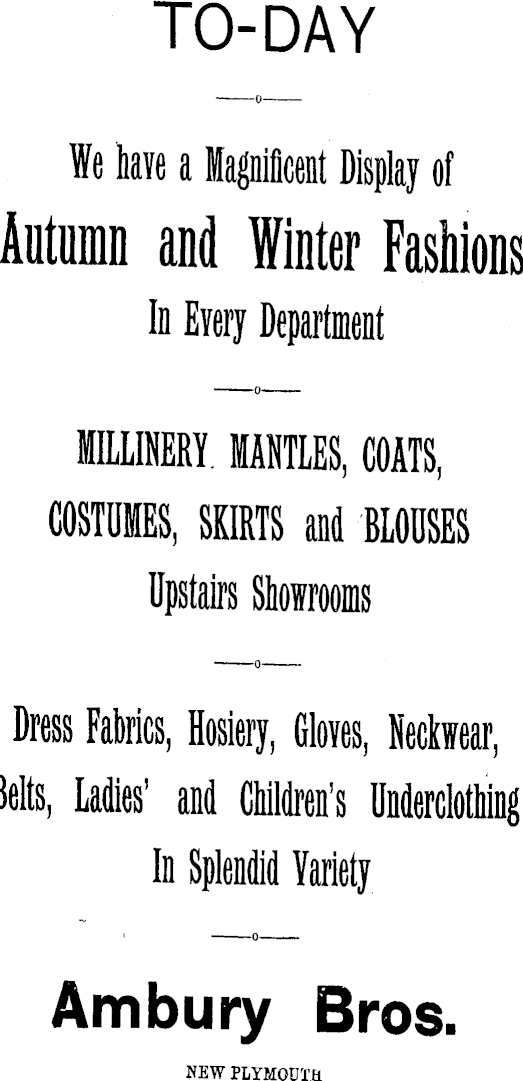 TO-DAY

We have a Magnificent Display of

Autumn and Winter Fashions

In Every Department

MILLINERY. MANTLES, COATS, COSTUMES, SKIRTS and BLOUSES

Upstairs Showrooms

Dress Fabrics, Hosiery, Gloves, Neckwear, Belts, Ladies' and Children's Underclothing

In Splendid Variety

Ambury Bros.

NEW PLYMOUTH